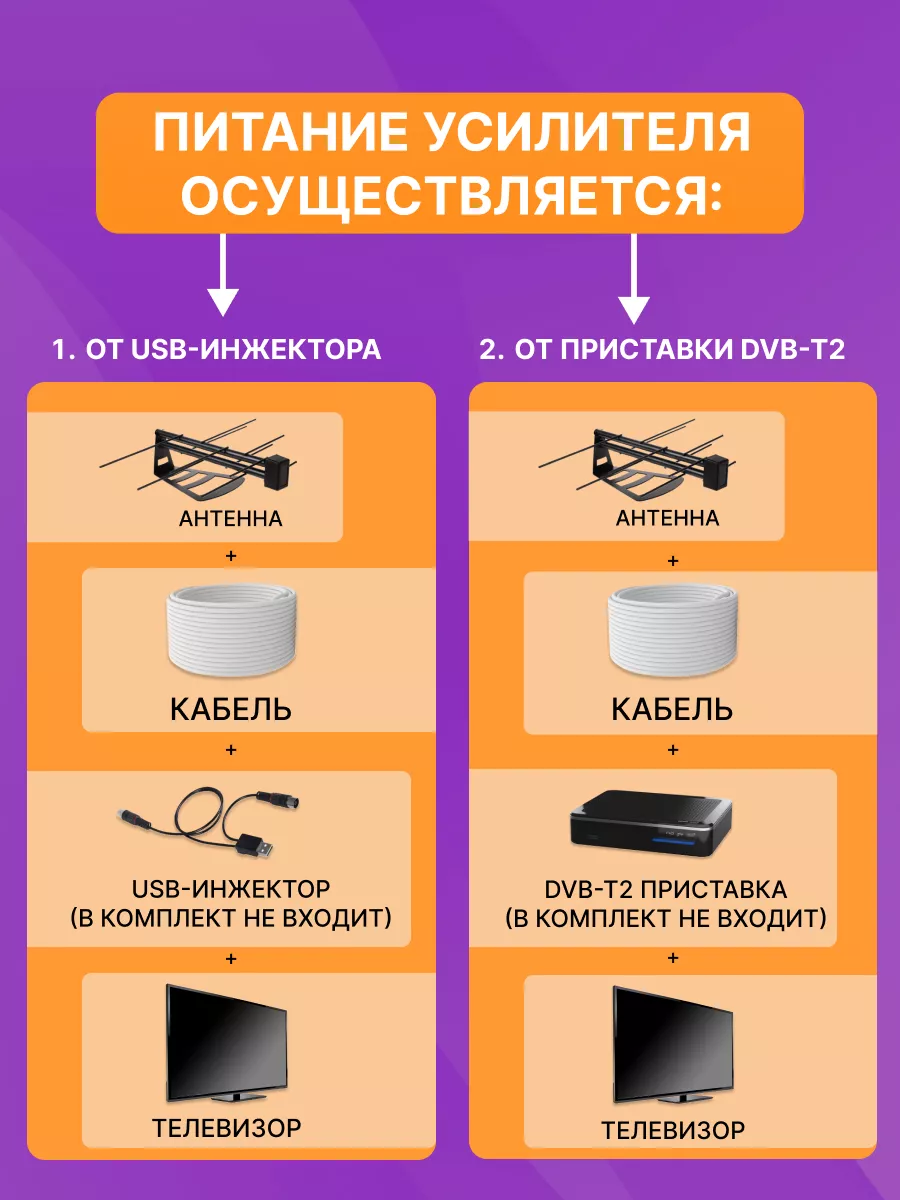 ПИТАНИЕ УСИЛИТЕЛЯ ОСУЩЕСТВЛЯЕТСЯ:

1. ОТ USB-ИНЖЕКТОРА

АНТЕННА

+

КАБЕЛЬ

+

USB-ИНЖЕКТОР (В КОМПЛЕКТ НЕ ВХОДИТ)

+

ТЕЛЕВИЗОР

2. ОТ ПРИСТАВКИ DVB-T2

АНТЕННА

+

КАБЕЛЬ

+

DVB-T2 ПРИСТАВКА (В КОМПЛЕКТ НЕ ВХОДИТ)

+

ТЕЛЕВИЗОР